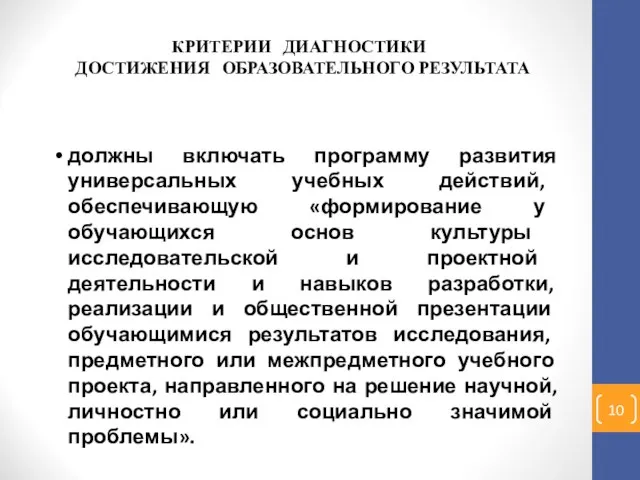 КРИТЕРИИ ДИАГНОСТИКИ
ДОСТИЖЕНИЯ ОБРАЗОВАТЕЛЬНОГО РЕЗУЛЬТАТА

• должны включать программу развития универсальных учебных действий, обеспечивающую «формирование у обучающихся основ культуры исследовательской и проектной деятельности и навыков разработки, реализации и общественной презентации обучающимися результатов исследования, предметного или межпредметного учебного проекта, направленного на решение научной, личностно или социально значимой проблемы».

10